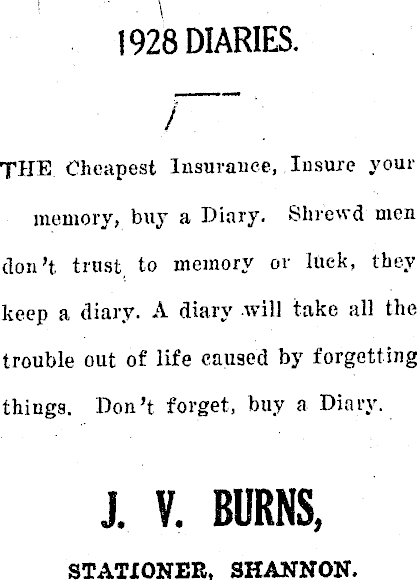 1928 DIARIES.

THE Cheapest Insurance, Insure your memory, buy a Diary. Shrewd men don't trust to memory or luck, they keep a diary. A diary will take all the trouble out of life caused by forgetting things. Don't forget, buy a Diary.

J. V. BURNS,

STATIONER, SHANNON.